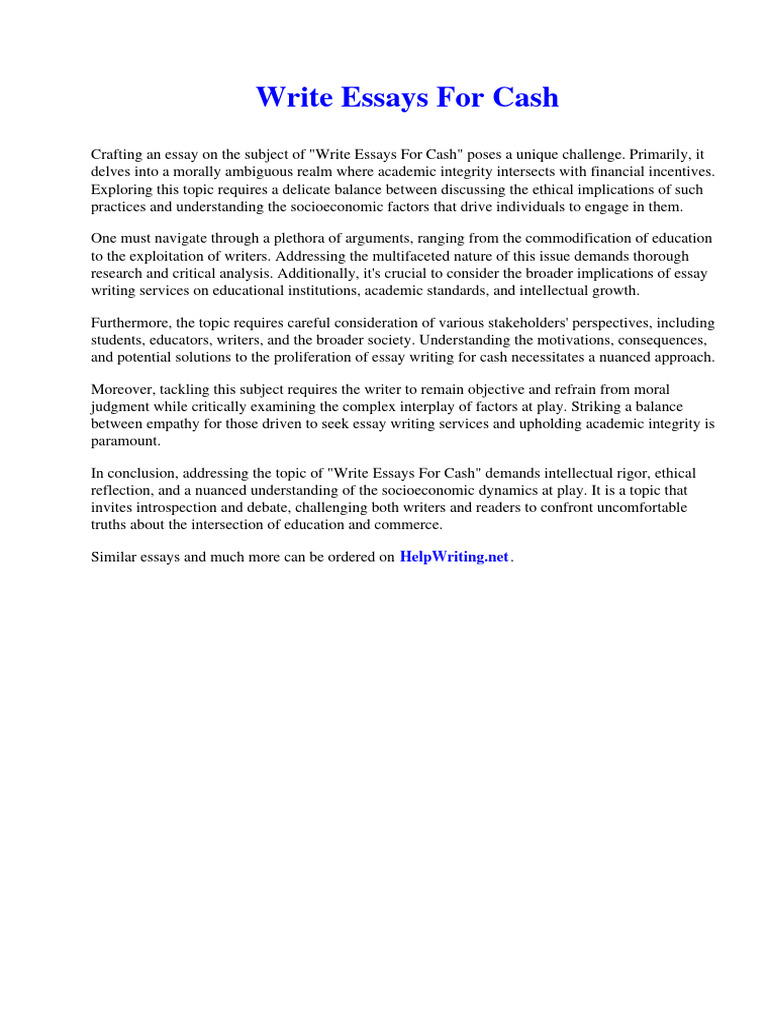 Write Essays For Cash

Crafting an essay on the subject of "Write Essays For Cash" poses a unique challenge. Primarily, it delves into a morally ambiguous realm where academic integrity intersects with financial incentives. Exploring this topic requires a delicate balance between discussing the ethical implications of such practices and understanding the socioeconomic factors that drive individuals to engage in them.

One must navigate through a plethora of arguments, ranging from the commodification of education to the exploitation of writers. Addressing the multifaceted nature of this issue demands thorough research and critical analysis. Additionally, it's crucial to consider the broader implications of essay writing services on educational institutions, academic standards, and intellectual growth.

Furthermore, the topic requires careful consideration of various stakeholders' perspectives, including students, educators, writers, and the broader society. Understanding the motivations, consequences, and potential solutions to the proliferation of essay writing for cash necessitates a nuanced approach.

Moreover, tackling this subject requires the writer to remain objective and refrain from moral judgment while critically examining the complex interplay of factors at play. Striking a balance between empathy for those driven to seek essay writing services and upholding academic integrity is paramount.

In conclusion, addressing the topic of "Write Essays For Cash" demands intellectual rigor, ethical reflection, and a nuanced understanding of the socioeconomic dynamics at play. It is a topic that invites introspection and debate, challenging both writers and readers to confront uncomfortable truths about the intersection of education and commerce.

Similar essays and much more can be ordered on HelpWriting.net.